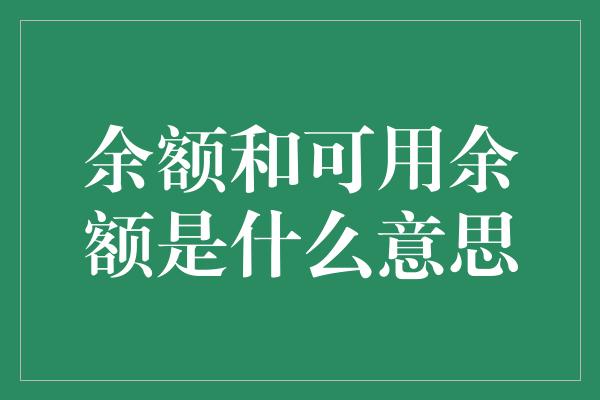 余额和可用余额是什么意思